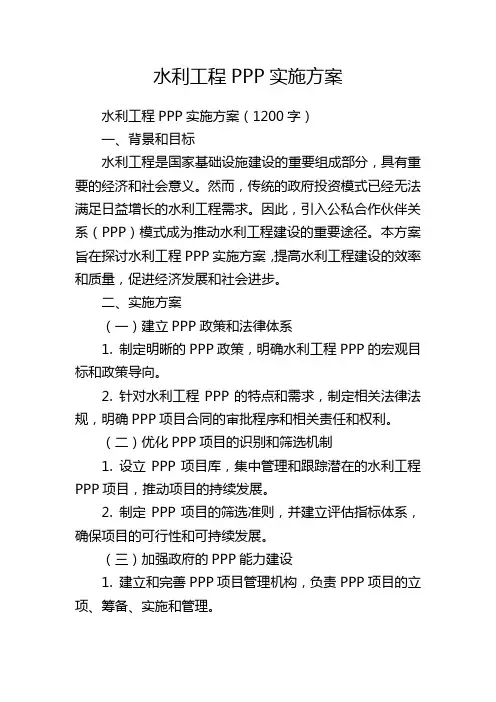 水利工程 PPP 实施方案

水利工程 PPP 实施方案（1200 字）

一、背景和目标

水利工程是国家基础设施建设的重要组成部分，具有重要的经济和社会意义。然而，传统的政府投资模式已经无法满足日益增长的水利工程需求。因此，引入公私合作伙伴关系（PPP）模式成为推动水利工程建设的重要途径。本方案旨在探讨水利工程 PPP 实施方案，提高水利工程建设的效率和质量，促进经济发展和社会进步。

二、实施方案

（一）建立 PPP 政策和法律体系

1. 制定明晰的 PPP 政策，明确水利工程 PPP 的宏观目标和政策导向。

2. 针对水利工程 PPP 的特点和需求，制定相关法律法规，明确 PPP 项目合同的审批程序和相关责任和权利。

（二）优化 PPP 项目的识别和筛选机制

1. 设立 PPP 项目库，集中管理和跟踪潜在的水利工程 PPP 项目，推动项目的持续发展。

2. 制定 PPP 项目的筛选准则，并建立评估指标体系，确保项目的可行性和可持续发展。

（三）加强政府的 PPP 能力建设

1. 建立和完善 PPP 项目管理机构，负责 PPP 项目的立项、筹备、实施和管理。